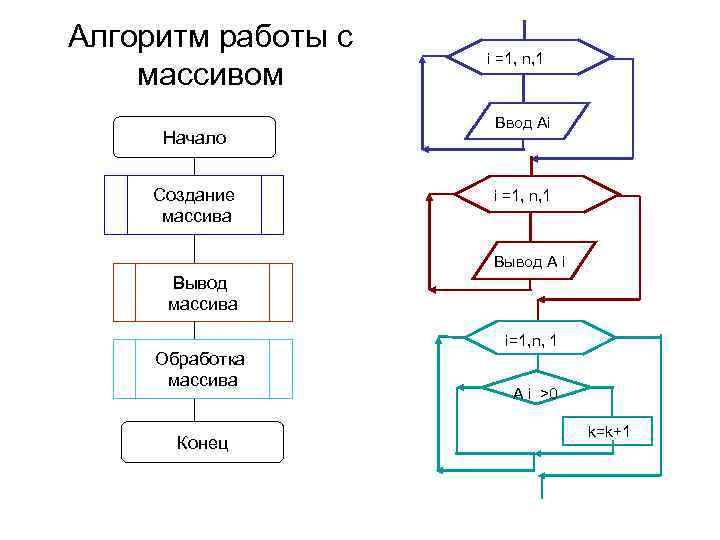 Алгоритм работы с массивом

Начало

Создание массива

Вывод массива

Обработка массива

Конец

i =1, n,1

Ввод Ai

i =1, n,1

Вывод A i

i=1,n, 1

A i >0

k=k+1